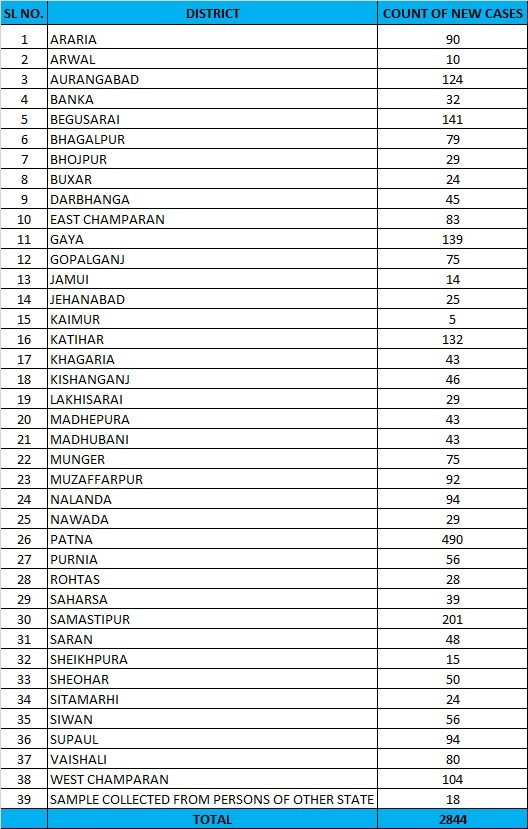 | SL NO. | DISTRICT | COUNT OF NEW CASES |
|---|---|---|
| 1 | ARARIA | 90 |
| 2 | ARWAL | 10 |
| 3 | AURANGABAD | 124 |
| 4 | BANKA | 32 |
| 5 | BEGUSARAI | 141 |
| 6 | BHAGALPUR | 79 |
| 7 | BHOJPUR | 29 |
| 8 | BUXAR | 24 |
| 9 | DARBHANGA | 45 |
| 10 | EAST CHAMPARAN | 83 |
| 11 | GAYA | 139 |
| 12 | GOPALGANJ | 75 |
| 13 | JAMUI | 14 |
| 14 | JEHANABAD | 25 |
| 15 | KAIMUR | 5 |
| 16 | KATIHAR | 132 |
| 17 | KHAGARIA | 43 |
| 18 | KISHANGANJ | 46 |
| 19 | LAKHISARAI | 29 |
| 20 | MADHEPURA | 43 |
| 21 | MADHUBANI | 43 |
| 22 | MUNGER | 75 |
| 23 | MUZAFFARPUR | 92 |
| 24 | NALANDA | 94 |
| 25 | NAWADA | 29 |
| 26 | PATNA | 490 |
| 27 | PURNIA | 56 |
| 28 | ROHTAS | 28 |
| 29 | SAHARSA | 39 |
| 30 | SAMASTIPUR | 201 |
| 31 | SARAN | 48 |
| 32 | SHEIKHPURA | 15 |
| 33 | SHEOHAR | 50 |
| 34 | SITAMARHI | 24 |
| 35 | SIWAN | 56 |
| 36 | SUPAUL | 94 |
| 37 | VAISHALI | 80 |
| 38 | WEST CHAMPARAN | 104 |
| 39 | SAMPLE COLLECTED FROM PERSONS OF OTHER STATE | 18 |
| | TOTAL | 2844 |